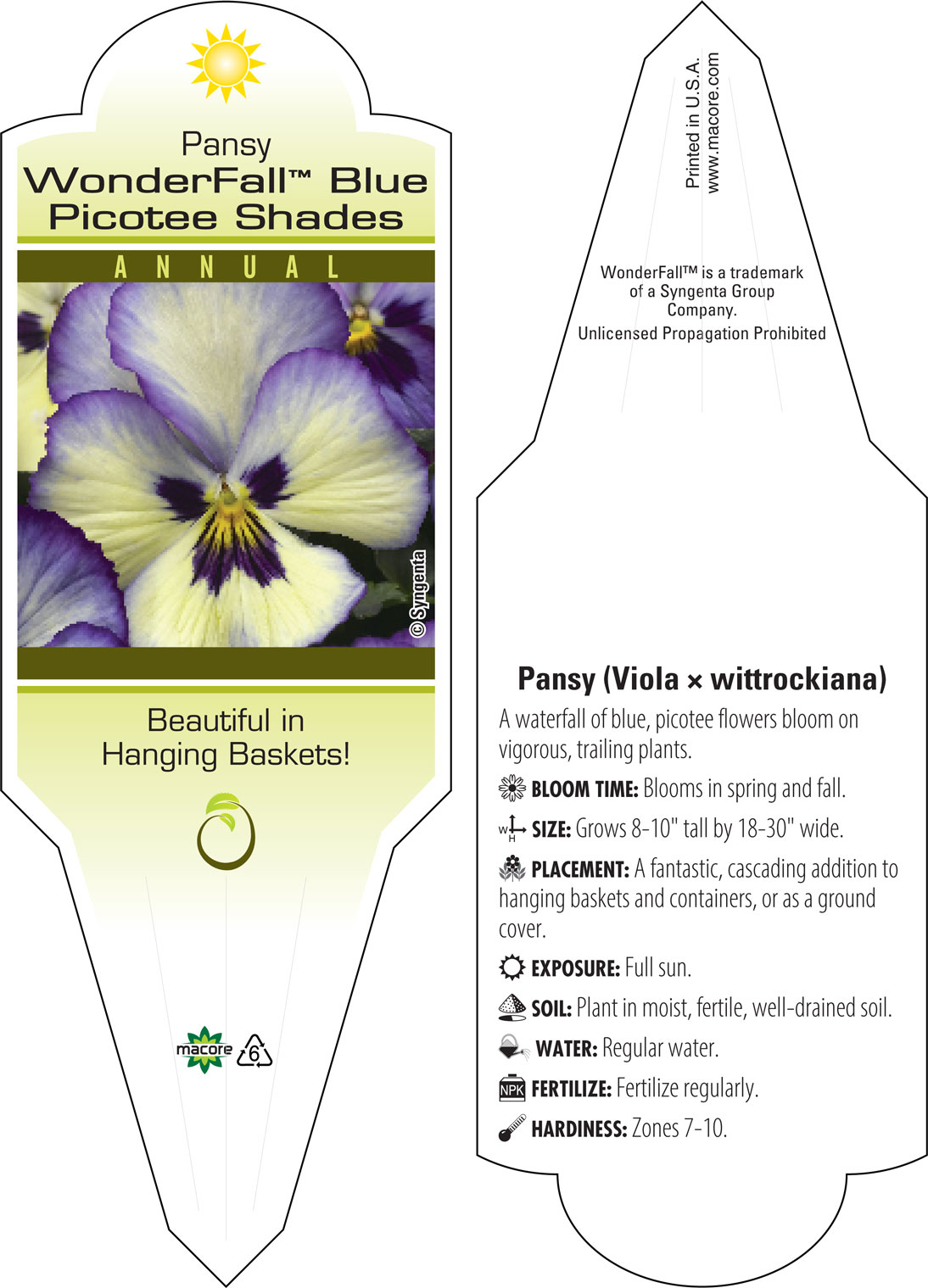 Pansy
WonderFall™ Blue Picotee Shades

ANNUAL

© Syngenta

Beautiful in Hanging Baskets!

macore 6

Printed in U.S.A.
www.macore.com

WonderFall™ is a trademark of a Syngenta Group Company.
Unlicensed Propagation Prohibited

Pansy (Viola × wittrockiana)

A waterfall of blue, picotee flowers bloom on vigorous, trailing plants.

BLOOM TIME: Blooms in spring and fall.

W H SIZE: Grows 8-10" tall by 18-30" wide.

PLACEMENT: A fantastic, cascading addition to hanging baskets and containers, or as a ground cover.

EXPOSURE: Full sun.

SOIL: Plant in moist, fertile, well-drained soil.

WATER: Regular water.

NPK FERTILIZE: Fertilize regularly.

HARDINESS: Zones 7-10.